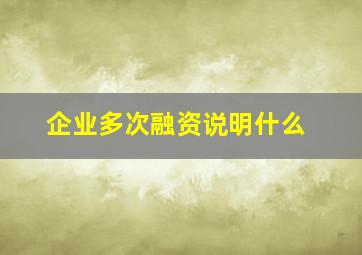 企业多次融资说明什么